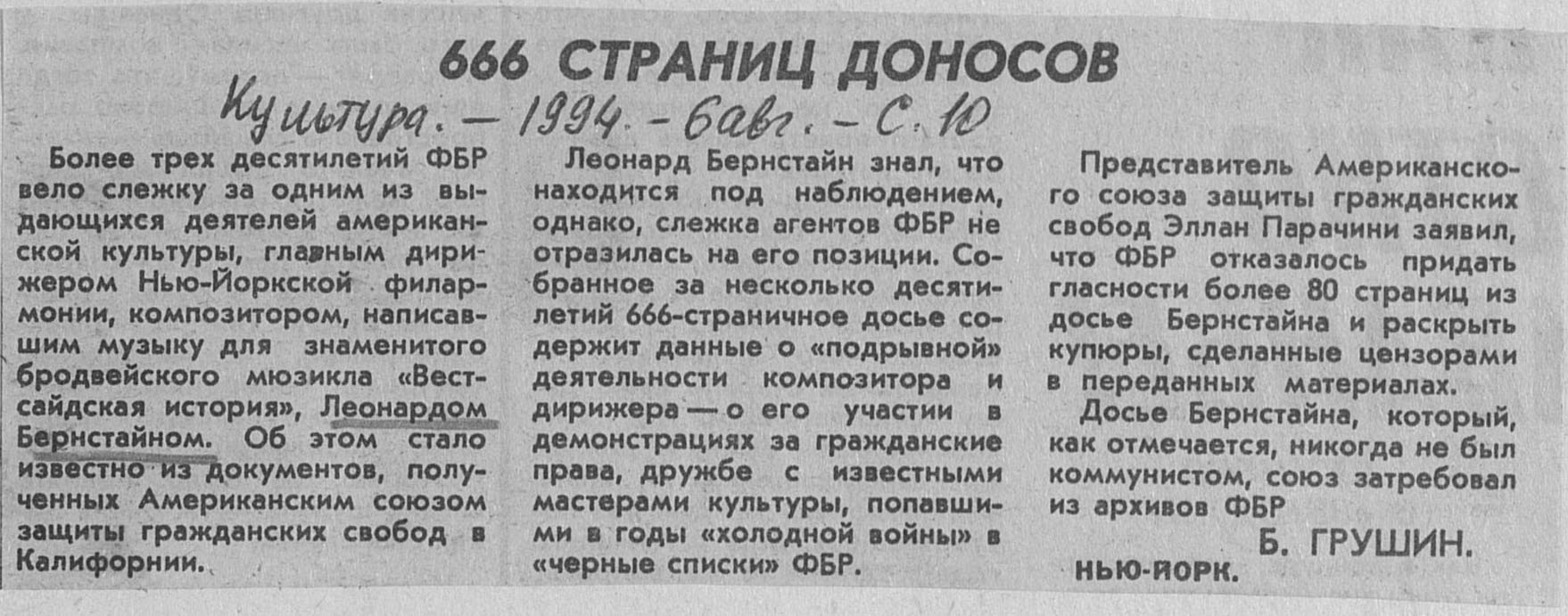 666 СТРАНИЦ ДОНОСОВ

Культура. — 1994. - 6 авг. - С. 10

Более трех десятилетий ФБР вело слежку за одним из выдающихся деятелей американской культуры, главным дирижером Нью-Йоркской филармонии, композитором, написавшим музыку для знаменитого бродвейского мюзикла «Вестсайдская история», Леонардом Бернстайном. Об этом стало известно из документов, полученных Американским союзом защиты гражданских свобод в Калифорнии.

Леонард Бернстайн знал, что находится под наблюдением, однако, слежка агентов ФБР не отразилась на его позиции. Собранное за несколько десятилетий 666-страничное досье содержит данные о «подрывной» деятельности композитора и дирижера — о его участии в демонстрациях за гражданские права, дружбе с известными мастерами культуры, попавшими в годы «холодной войны» в «черные списки» ФБР.

Представитель Американского союза защиты гражданских свобод Эллан Парачини заявил, что ФБР отказалось придать гласности более 80 страниц из досье Бернстайна и раскрыть купюры, сделанные цензорами в переданных материалах.

Досье Бернстайна, который, как отмечается, никогда не был коммунистом, союз затребовал из архивов ФБР

Б. ГРУШИН.

НЬЮ-ЙОРК.